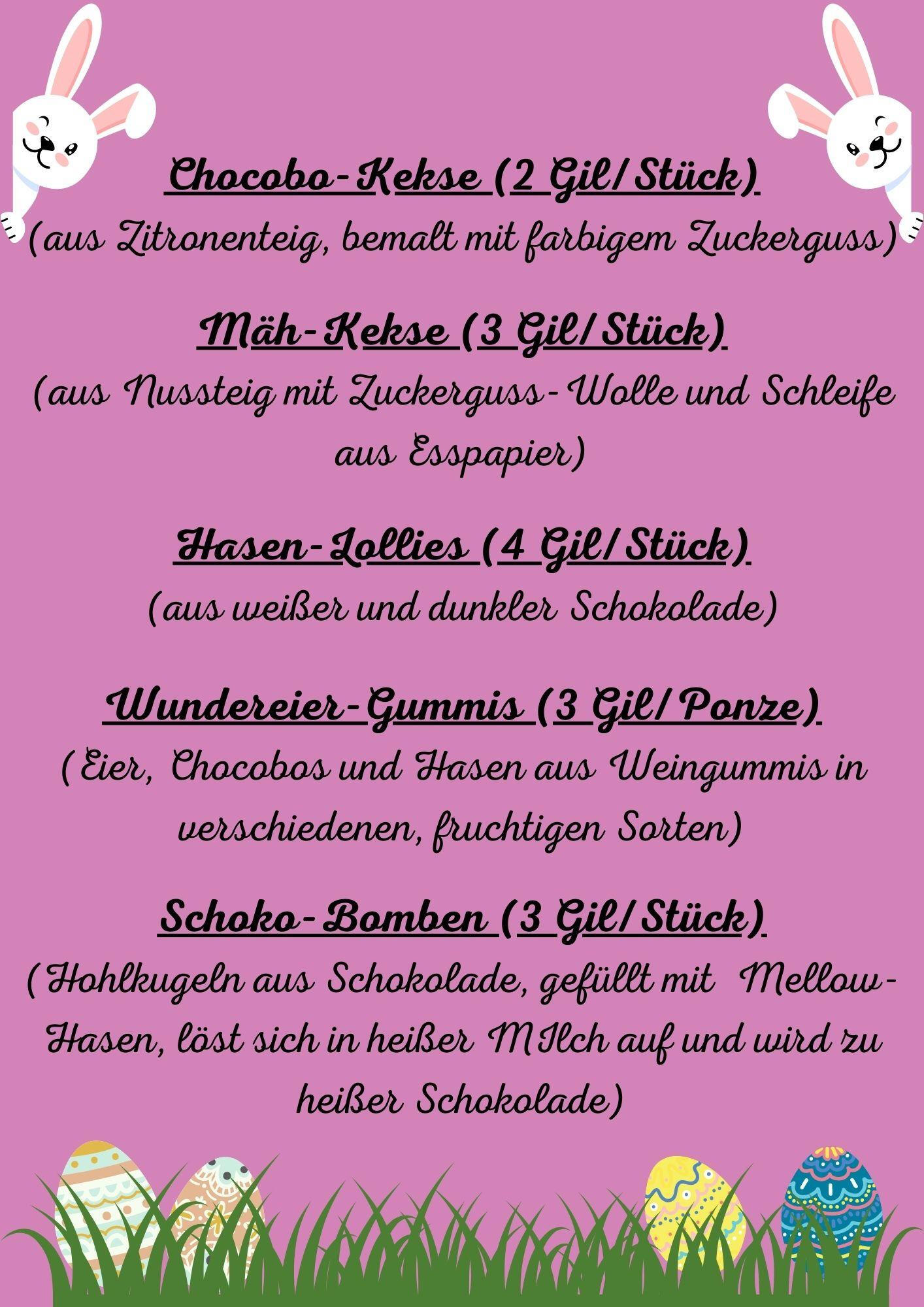 Chocobo-Kekse (2 Gil/Stück)
(aus Zitronenteig, bemalt mit farbigem Zuckerguss)

Mäh-Kekse (3 Gil/Stück)
(aus Nussteig mit Zuckerguss-Wolle und Schleife aus Esspapier)

Hasen-Lollies (4 Gil/Stück)
(aus weißer und dunkler Schokolade)

Wundereier-Gummis (3 Gil/Ponze)
(Eier, Chocobos und Hasen aus Weingummis in verschiedenen, fruchtigen Sorten)

Schoko-Bomben (3 Gil/Stück)
(Hohlkugeln aus Schokolade, gefüllt mit Mellow-Hasen, löst sich in heißer MIlch auf und wird zu heißer Schokolade)